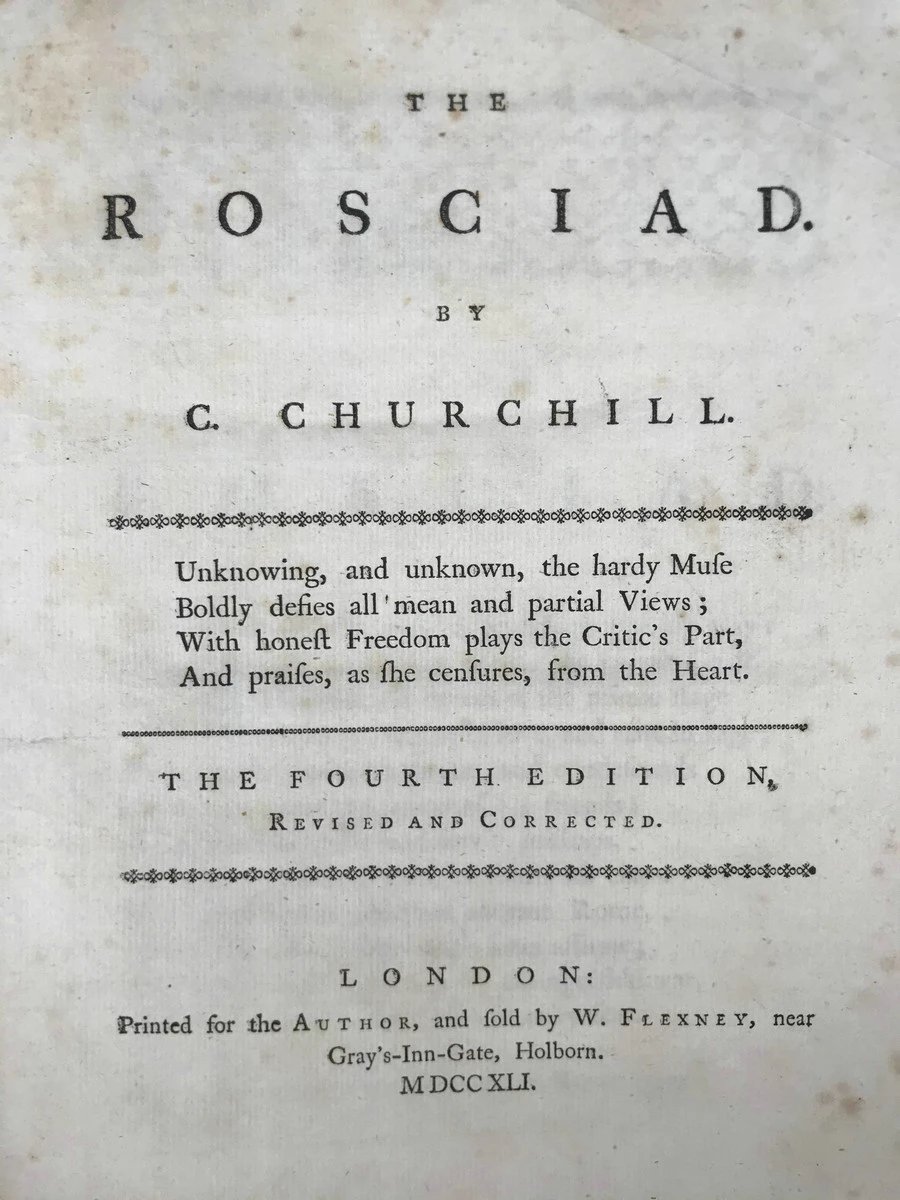 THE

ROSCIAD.

BY

C. CHURCHILL.

Unknowing, and unknown, the hardy Muſe
Boldly defies all mean and partial Views;
With honeſt Freedom plays the Critic's Part,
And praiſes, as ſhe cenſures, from the Heart.

THE FOURTH EDITION,
REVISED AND CORRECTED.

LONDON:
Printed for the AUTHOR, and ſold by W. FLEXNEY, near Gray's-Inn-Gate, Holborn.
MDCCXLI.